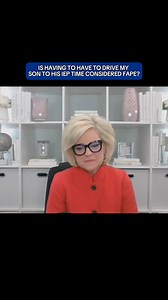 IS HAVING TO HAVE TO DRIVE MY SON TO HIS IEP TIME CONSIDERED FAPE?